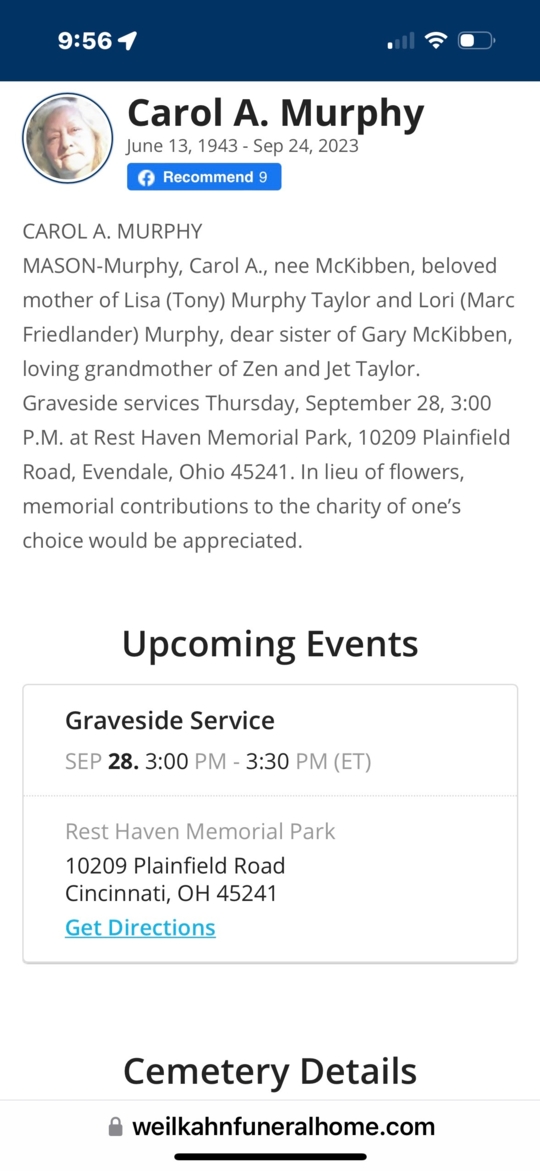 9:56

Carol A. Murphy
June 13, 1943 - Sep 24, 2023
Recommend 9

CAROL A. MURPHY
MASON-Murphy, Carol A., nee McKibben, beloved mother of Lisa (Tony) Murphy Taylor and Lori (Marc Friedlander) Murphy, dear sister of Gary McKibben, loving grandmother of Zen and Jet Taylor. Graveside services Thursday, September 28, 3:00 P.M. at Rest Haven Memorial Park, 10209 Plainfield Road, Evendale, Ohio 45241. In lieu of flowers, memorial contributions to the charity of one's choice would be appreciated.

Upcoming Events

Graveside Service
SEP 28. 3:00 PM - 3:30 PM (ET)

Rest Haven Memorial Park
10209 Plainfield Road
Cincinnati, OH 45241
Get Directions

Cemetery Details

weilkahnfuneralhome.com